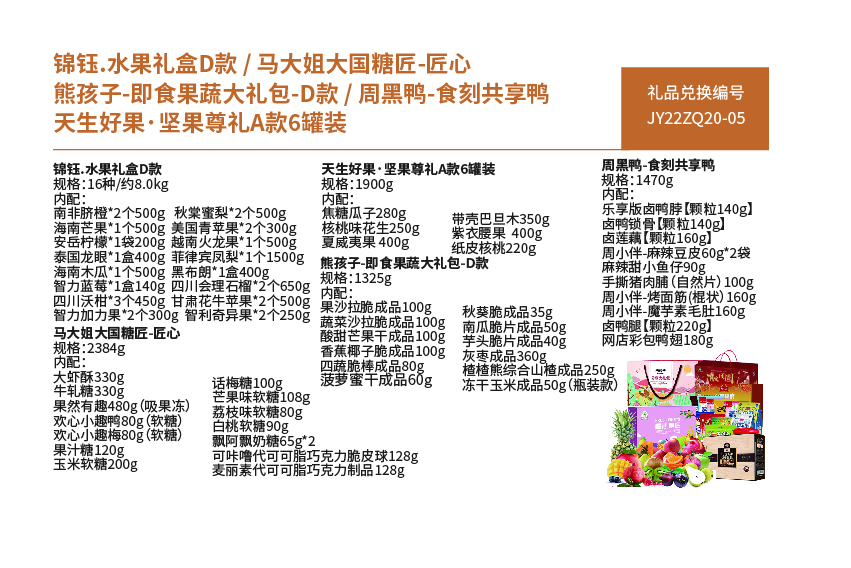 锦钰.水果礼盒D款 / 马大姐大国糖匠-匠心
熊孩子-即食果蔬大礼包-D款 / 周黑鸭-食刻共享鸭
天生好果·坚果尊礼A款6罐装

礼品兑换编号
JY22ZQ20-05

锦钰.水果礼盒D款
规格:16种/约8.0kg
内配:
南非脐橙*2个500g 秋棠蜜梨*2个500g
海南芒果*1个500g 美国青苹果*2个300g
安岳柠檬*1袋200g 越南火龙果*1个500g
泰国龙眼*1盒400g 菲律宾凤梨*1个1500g
海南木瓜*1个500g 黑布朗*1盒400g
智力蓝莓*1盒140g 四川会理石榴*2个650g
四川沃柑*3个450g 甘肃花牛苹果*2个500g
智力加力果*2个300g 智利奇异果*2个250g

马大姐大国糖匠-匠心
规格:2384g
内配:
大虾酥330g
牛轧糖330g
果然有趣480g(吸果冻)
欢心小趣鸭80g(软糖)
欢心小趣梅80g(软糖)
果汁糖120g
玉米软糖200g
话梅糖100g
芒果味软糖108g
荔枝味软糖80g
白桃软糖90g
飘阿飘奶糖65g*2
可咔噜代可可脂巧克力脆皮球128g
麦丽素代可可脂巧克力制品128g

天生好果·坚果尊礼A款6罐装
规格:1900g
内配:
焦糖瓜子280g
核桃味花生250g
夏威夷果400g
带壳巴旦木350g
紫衣腰果 400g
纸皮核桃220g

熊孩子-即食果蔬大礼包-D款
规格:1325g
内配:
果沙拉脆成品100g
蔬菜沙拉脆成品100g
酸甜芒果干成品100g
香蕉椰子脆成品100g
四蔬脆棒成品80g
菠萝蜜干成品60g
秋葵脆成品35g
南瓜脆片成品50g
芋头脆片成品40g
灰枣成品360g
楂楂熊综合山楂成品250g
冻干玉米成品50g(瓶装款)

周黑鸭-食刻共享鸭
规格:1470g
内配:
乐享版卤鸭脖【颗粒140g】
卤鸭锁骨【颗粒140g】
卤莲藕【颗粒160g】
周小伴-麻辣豆皮60g*2袋
麻辣甜小鱼仔90g
手撕猪肉脯(自然片)100g
周小伴-烤面筋(棍状)160g
周小伴-魔芋素毛肚160g
卤鸭腿【颗粒220g】
网店彩包鸭翅180g